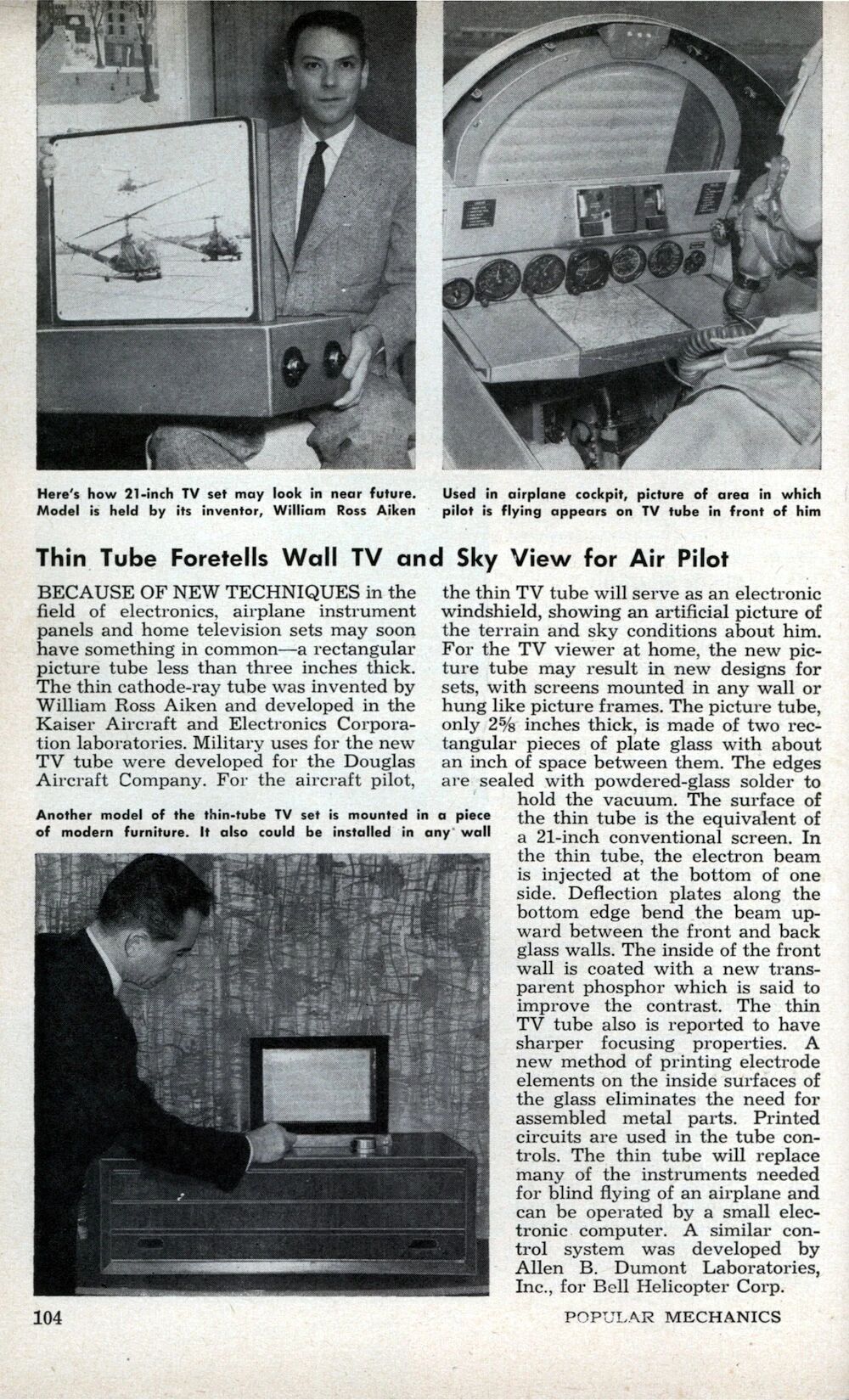 Here's how 21-inch TV set may look in near future. Model is held by its inventor, William Ross Aiken

Used in airplane cockpit, picture of area in which pilot is flying appears on TV tube in front of him

Thin Tube Foretells Wall TV and Sky View for Air Pilot

BECAUSE OF NEW TECHNIQUES in the field of electronics, airplane instrument panels and home television sets may soon have something in common—a rectangular picture tube less than three inches thick. The thin cathode-ray tube was invented by William Ross Aiken and developed in the Kaiser Aircraft and Electronics Corporation laboratories. Military uses for the new TV tube were developed for the Douglas Aircraft Company. For the aircraft pilot, the thin TV tube will serve as an electronic windshield, showing an artificial picture of the terrain and sky conditions about him. For the TV viewer at home, the new picture tube may result in new designs for sets, with screens mounted in any wall or hung like picture frames. The picture tube, only $2\frac{5}{8}$ inches thick, is made of two rectangular pieces of plate glass with about an inch of space between them. The edges are sealed with powdered-glass solder to hold the vacuum. The surface of the thin tube is the equivalent of a 21-inch conventional screen. In the thin tube, the electron beam is injected at the bottom of one side. Deflection plates along the bottom edge bend the beam upward between the front and back glass walls. The inside of the front wall is coated with a new transparent phosphor which is said to improve the contrast. The thin TV tube also is reported to have sharper focusing properties. A new method of printing electrode elements on the inside surfaces of the glass eliminates the need for assembled metal parts. Printed circuits are used in the tube controls. The thin tube will replace many of the instruments needed for blind flying of an airplane and can be operated by a small electronic computer. A similar control system was developed by Allen B. Dumont Laboratories, Inc., for Bell Helicopter Corp.

Another model of the thin-tube TV set is mounted in a piece of modern furniture. It also could be installed in any wall

104

POPULAR MECHANICS